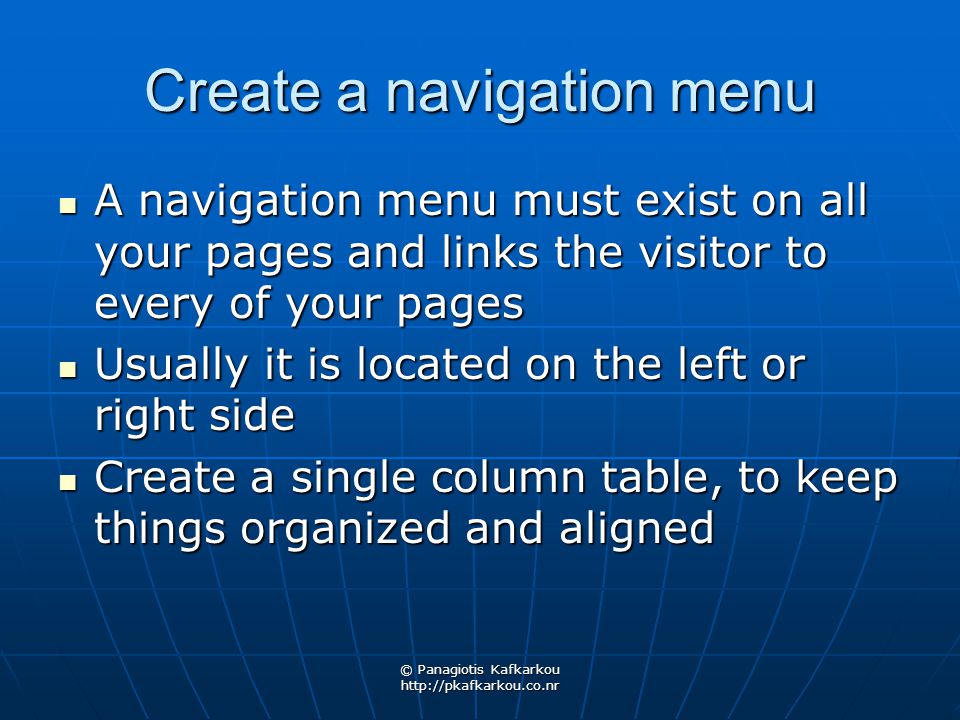 Create a navigation menu

- A navigation menu must exist on all your pages and links the visitor to every of your pages
- Usually it is located on the left or right side
- Create a single column table, to keep things organized and aligned

© Panagiotis Kafkarkou
http://pkafkarkou.co.nr